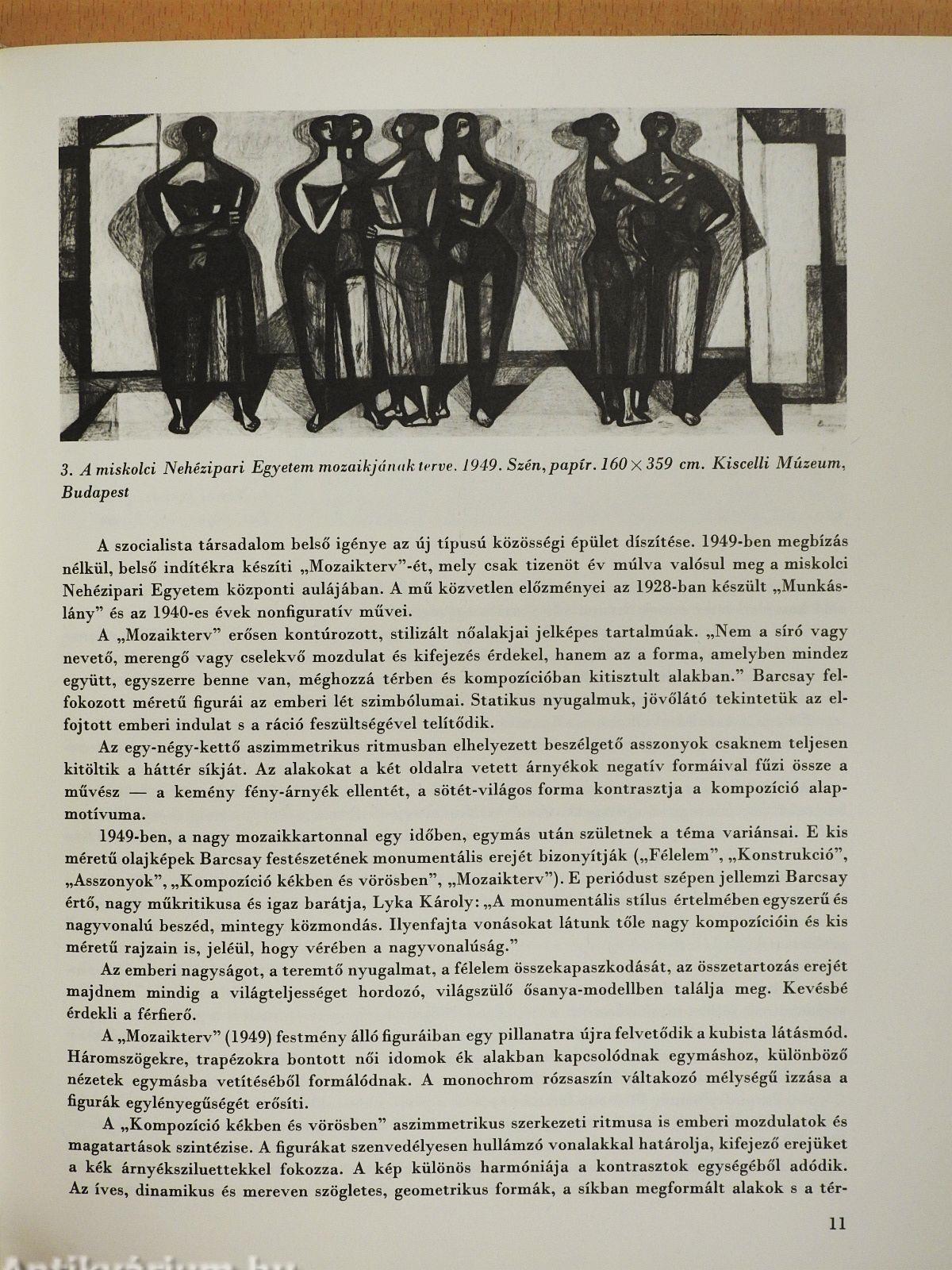 3. A miskolci Nehézipari Egyetem mozaikjának terve. 1949. Szén, papír. $160 \times 359$ cm. Kiscelli Múzeum, Budapest

A szocialista társadalom belső igénye az új típusú közösségi épület díszítése. 1949-ben megbízás nélkül, belső indítékra készíti „Mozaikterv"-ét, mely csak tizenöt év múlva valósul meg a miskolci Nehézipari Egyetem központi aulájában. A mű közvetlen előzményei az 1928-ban készült „Munkáslány" és az 1940-es évek nonfiguratív művei.

A „Mozaikterv" erősen kontúrozott, stilizált nőalakjai jelképes tartalmúak. „Nem a síró vagy nevető, merengő vagy cselekvő mozdulat és kifejezés érdekel, hanem az a forma, amelyben mindez együtt, egyszerre benne van, méghozzá térben és kompozícióban kitisztult alakban." Barcsay felfokozott méretű figurái az emberi lét szimbólumai. Statikus nyugalmuk, jövőlátó tekintetük az elfojtott emberi indulat s a ráció feszültségével telítődik.

Az egy-négy-kettő aszimmetrikus ritmusban elhelyezett beszélgető asszonyok csaknem teljesen kitöltik a háttér síkját. Az alakokat a két oldalra vetett árnyékok negatív formáival fűzi össze a művész — a kemény fény-árnyék ellentét, a sötét-világos forma kontrasztja a kompozíció alapmotívuma.

1949-ben, a nagy mozaikkartonnal egy időben, egymás után születnek a téma variánsai. E kis méretű olajképek Barcsay festészetének monumentális erejét bizonyítják („Félelem", „Konstrukció", „Asszonyok", „Kompozíció kékben és vörösben", „Mozaikterv"). E periódust szépen jellemzi Barcsay értő, nagy műkritikusa és igaz barátja, Lyka Károly: „A monumentális stílus értelmében egyszerű és nagyvonalú beszéd, mintegy közmondás. Ilyenfajta vonásokat látunk tőle nagy kompozícióin és kis méretű rajzain is, jeléül, hogy vérében a nagyvonalúság."

Az emberi nagyságot, a teremtő nyugalmat, a félelem összekapaszkodását, az összetartozás erejét majdnem mindig a világteljességet hordozó, világszülő ősanya-modellben találja meg. Kevésbé érdekli a férfierő.

A „Mozaikterv" (1949) festmény álló figuráiban egy pillanatra újra felvetődik a kubista látásmód. Háromszögekre, trapézokra bontott női idomok ék alakban kapcsolódnak egymáshoz, különböző nézetek egymásba vetítéséből formálódnak. A monochrom rózsaszín váltakozó mélységű izzása a figurák egylényegűségét erősíti.

A „Kompozíció kékben és vörösben" aszimmetrikus szerkezeti ritmusa is emberi mozdulatok és magatartások szintézise. A figurákat szenvedélyesen hullámzó vonalakkal határolja, kifejező erejüket a kék árnyéksziluettekkel fokozza. A kép különös harmóniája a kontrasztok egységéből adódik. Az íves, dinamikus és mereven szögletes, geometrikus formák, a síkban megformált alakok s a tér-

11

Antikvárium.hu